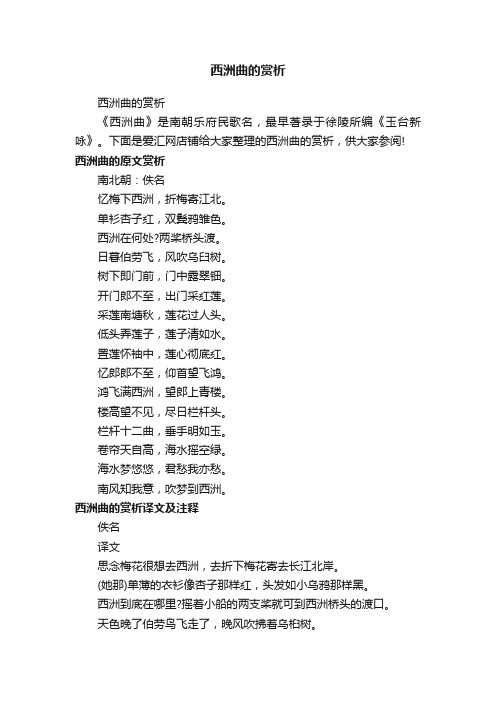 西洲曲的赏析

西洲曲的赏析

《西洲曲》是南朝乐府民歌名，最早著录于徐陵所编《玉台新咏》。下面是爱汇网店铺给大家整理的西洲曲的赏析，供大家参阅!

西洲曲的原文赏析

南北朝：佚名

忆梅下西洲，折梅寄江北。

单衫杏子红，双鬓鸦雏色。

西洲在何处?两桨桥头渡。

日暮伯劳飞，风吹乌臼树。

树下即门前，门中露翠钿。

开门郎不至，出门采红莲。

采莲南塘秋，莲花过人头。

低头弄莲子，莲子清如水。

置莲怀袖中，莲心彻底红。

忆郎郎不至，仰首望飞鸿。

鸿飞满西洲，望郎上青楼。

楼高望不见，尽日栏杆头。

栏杆十二曲，垂手明如玉。

卷帘天自高，海水摇空绿。

海水梦悠悠，君愁我亦愁。

南风知我意，吹梦到西洲。

西洲曲的赏析译文及注释

佚名

译文

思念梅花很想去西洲，去折下梅花寄去长江北岸。

(她那)单薄的衣衫像杏子那样红，头发如小乌鸦那样黑。

西洲到底在哪里?摇着小船的两支桨就可到西洲桥头的渡口。

天色晚了伯劳鸟飞走了，晚风吹拂着乌桕树。